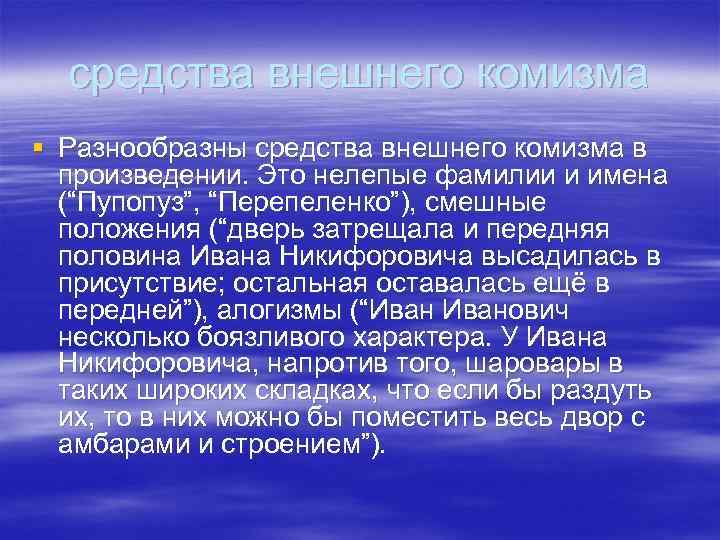 средства внешнего комизма

Разнообразны средства внешнего комизма в произведении. Это нелепые фамилии и имена (“Пупопуз”, “Перепеленко”), смешные положения (“дверь затрещала и передняя половина Ивана Никифоровича высадилась в присутствие; остальная оставалась ещё в передней”), алогизмы (“Иван Иванович несколько боязливого характера. У Ивана Никифоровича, напротив того, шаровары в таких широких складках, что если бы раздуть их, то в них можно бы поместить весь двор с амбарами и строением”).